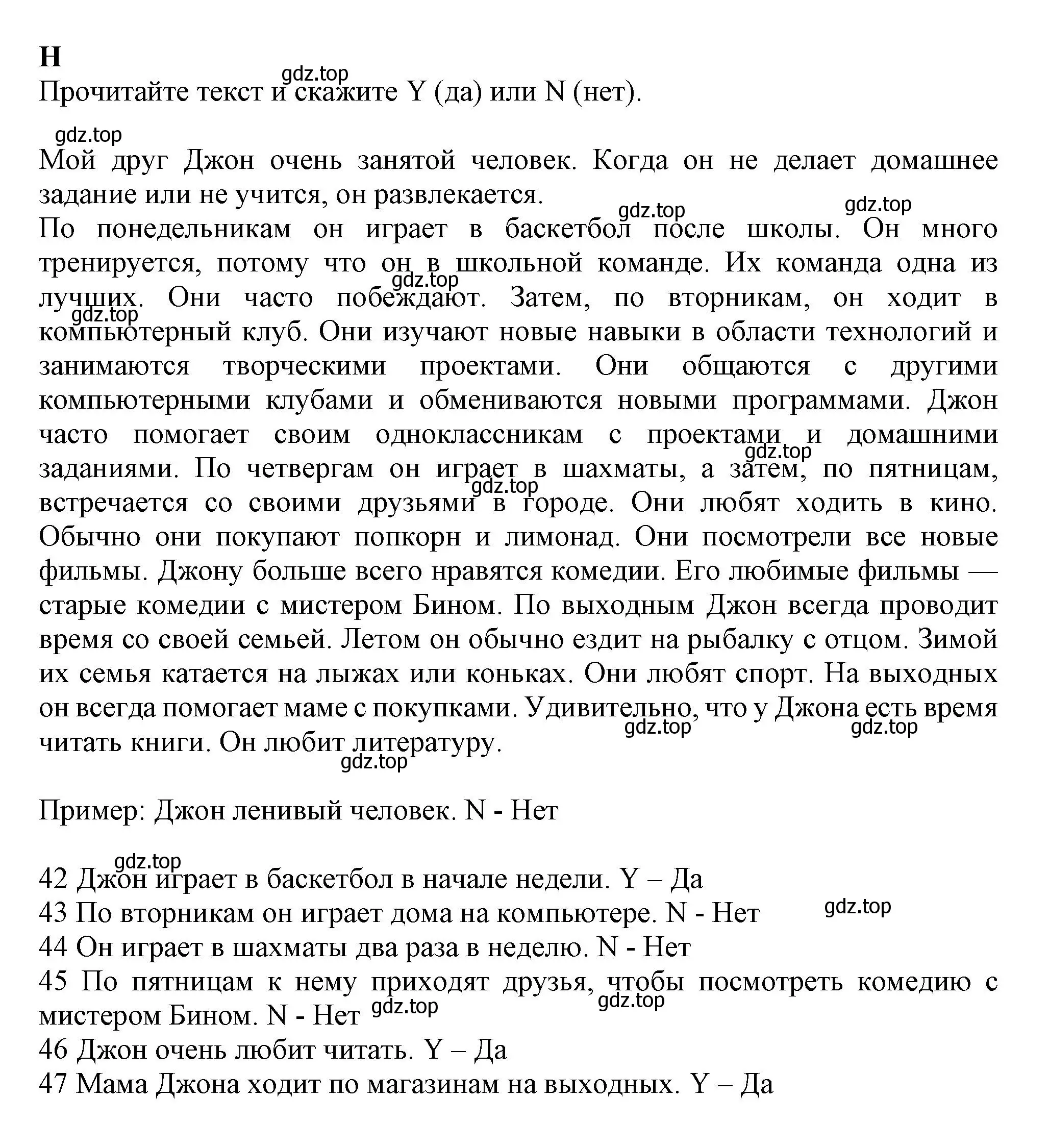 H
gdz.top
Прочитайте текст и скажите Y (да) или N (нет).

gdz.top
Мой друг Джон очень занятой человек. Когда он не делает домашнее задание или не учится, он развлекается.
gdz.top gdz.top
По понедельникам он играет в баскетбол после школы. Он много тренируется, потому что он в школьной команде. Их команда одна из лучших. Они часто побеждают. Затем, по вторникам, он ходит в компьютерный клуб. Они изучают новые навыки в области технологий и занимаются творческими проектами. Они общаются с другими компьютерными клубами и обмениваются новыми программами. Джон часто помогает своим одноклассникам с проектами и домашними заданиями. По четвергам он играет в шахматы, а затем, по пятницам, встречается со своими друзьями в городе. Они любят ходить в кино. Обычно они покупают попкорн и лимонад. Они посмотрели все новые фильмы. Джону больше всего нравятся комедии. Его любимые фильмы — старые комедии с мистером Бином. По выходным Джон всегда проводит время со своей семьей. Летом он обычно ездит на рыбалку с отцом. Зимой их семья катается на лыжах или коньках. Они любят спорт. На выходных он всегда помогает маме с покупками. Удивительно, что у Джона есть время читать книги. Он любит литературу.
gdz.top gdz.top gdz.top gdz.top gdz.top gdz.top gdz.top

Пример: Джон ленивый человек. N - Нет

gdz.top
42 Джон играет в баскетбол в начале недели. Y – Да
43 По вторникам он играет дома на компьютере. N - Нет gdz.top
44 Он играет в шахматы два раза в неделю. N - Нет
45 По пятницам к нему приходят друзья, чтобы посмотреть комедию с мистером Бином. N - Нет gdz.top gdz.top
46 Джон очень любит читать. Y – Да
47 Мама Джона ходит по магазинам на выходных. Y – Да